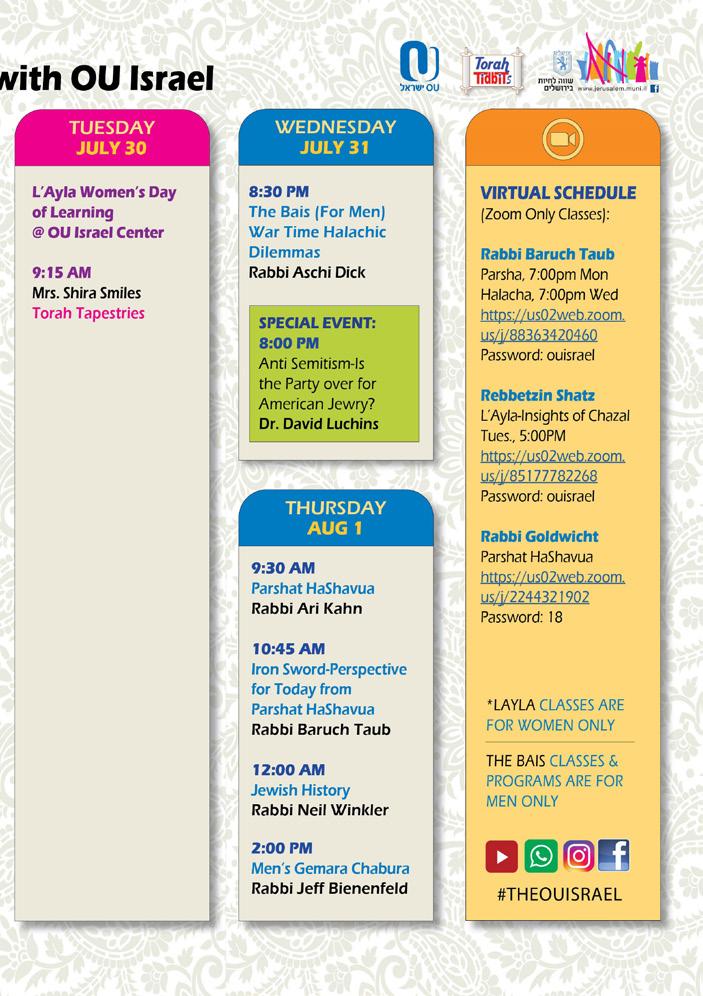 with OU Israel

OU ישראל

Torah Tidbits

שווה לחיות בירושלים www.jerusalem.muni.il

TUESDAY
JULY 30

L'Ayla Women's Day of Learning @ OU Israel Center

9:15 AM
Mrs. Shira Smiles
Torah Tapestries

WEDNESDAY
JULY 31

8:30 PM
The Bais (For Men)
War Time Halachic Dilemmas
Rabbi Aschi Dick

SPECIAL EVENT:
8:00 PM
Anti Semitism-Is the Party over for American Jewry?
Dr. David Luchins

THURSDAY
AUG 1

9:30 AM
Parshat HaShavua
Rabbi Ari Kahn

10:45 AM
Iron Sword-Perspective for Today from Parshat HaShavua
Rabbi Baruch Taub

12:00 AM
Jewish History
Rabbi Neil Winkler

2:00 PM
Men's Gemara Chabura
Rabbi Jeff Bienenfeld

VIRTUAL SCHEDULE
(Zoom Only Classes):

Rabbi Baruch Taub
Parsha, 7:00pm Mon
Halacha, 7:00pm Wed
https://us02web.zoom.us/j/88363420460
Password: ouisrael

Rebbetzin Shatz
L'Ayla-Insights of Chazal
Tues., 5:00PM
https://us02web.zoom.us/j/85177782268
Password: ouisrael

Rabbi Goldwicht
Parshat HaShavua
https://us02web.zoom.us/j/2244321902
Password: 18

*LAYLA CLASSES ARE FOR WOMEN ONLY

THE BAIS CLASSES & PROGRAMS ARE FOR MEN ONLY

#THEOUISRAEL